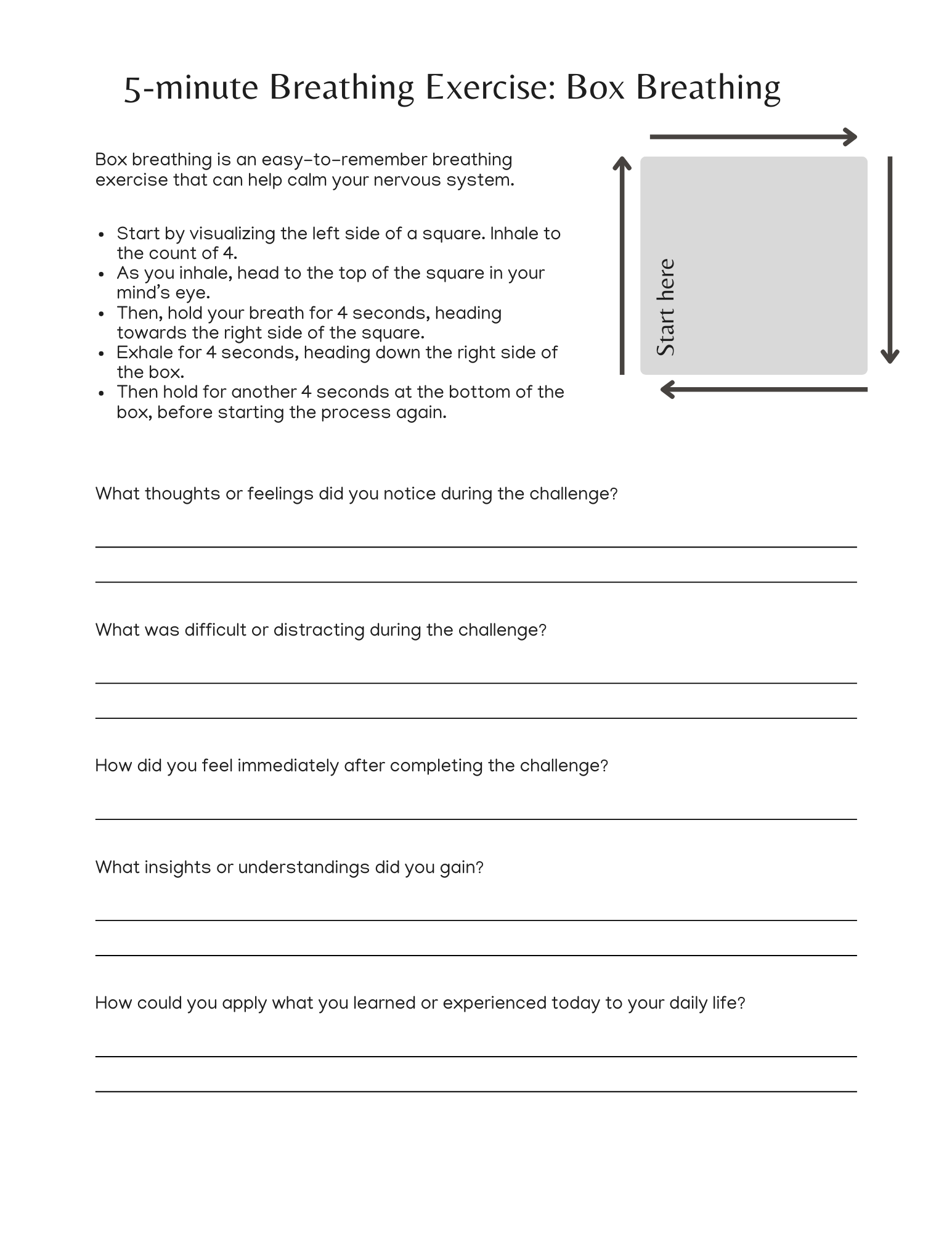 5-minute Breathing Exercise: Box Breathing

Box breathing is an easy-to-remember breathing exercise that can help calm your nervous system.

- Start by visualizing the left side of a square. Inhale to the count of 4.
- As you inhale, head to the top of the square in your mind's eye.
- Then, hold your breath for 4 seconds, heading towards the right side of the square.
- Exhale for 4 seconds, heading down the right side of the box.
- Then hold for another 4 seconds at the bottom of the box, before starting the process again.

Start here

What thoughts or feelings did you notice during the challenge?

What was difficult or distracting during the challenge?

How did you feel immediately after completing the challenge?

What insights or understandings did you gain?

How could you apply what you learned or experienced today to your daily life?